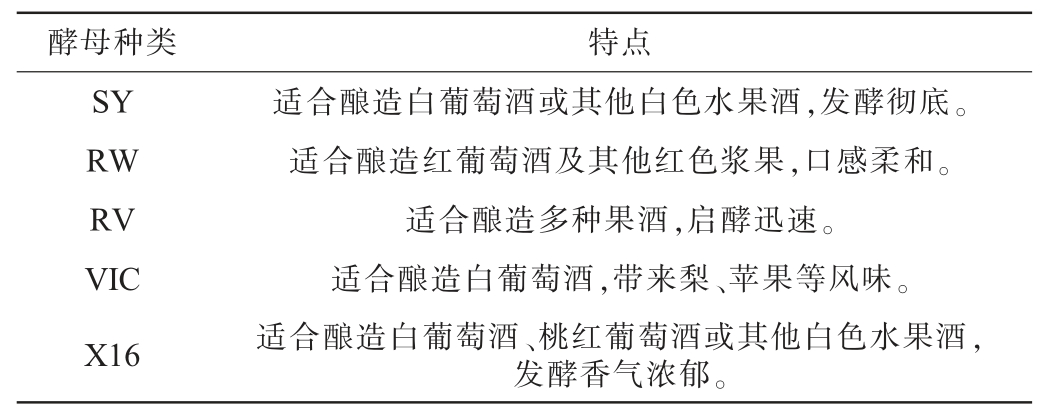 | 酵母种类 | 特点 |
|---|---|
| SY | 适合酿造白葡萄酒或其他白色水果酒,发酵彻底。 |
| RW | 适合酿造红葡萄酒及其他红色浆果,口感柔和。 |
| RV | 适合酿造多种果酒,启酵迅速。 |
| VIC | 适合酿造白葡萄酒,带来梨、苹果等风味。 |
| X16 | 适合酿造白葡萄酒、桃红葡萄酒或其他白色水果酒,发酵香气浓郁。 |